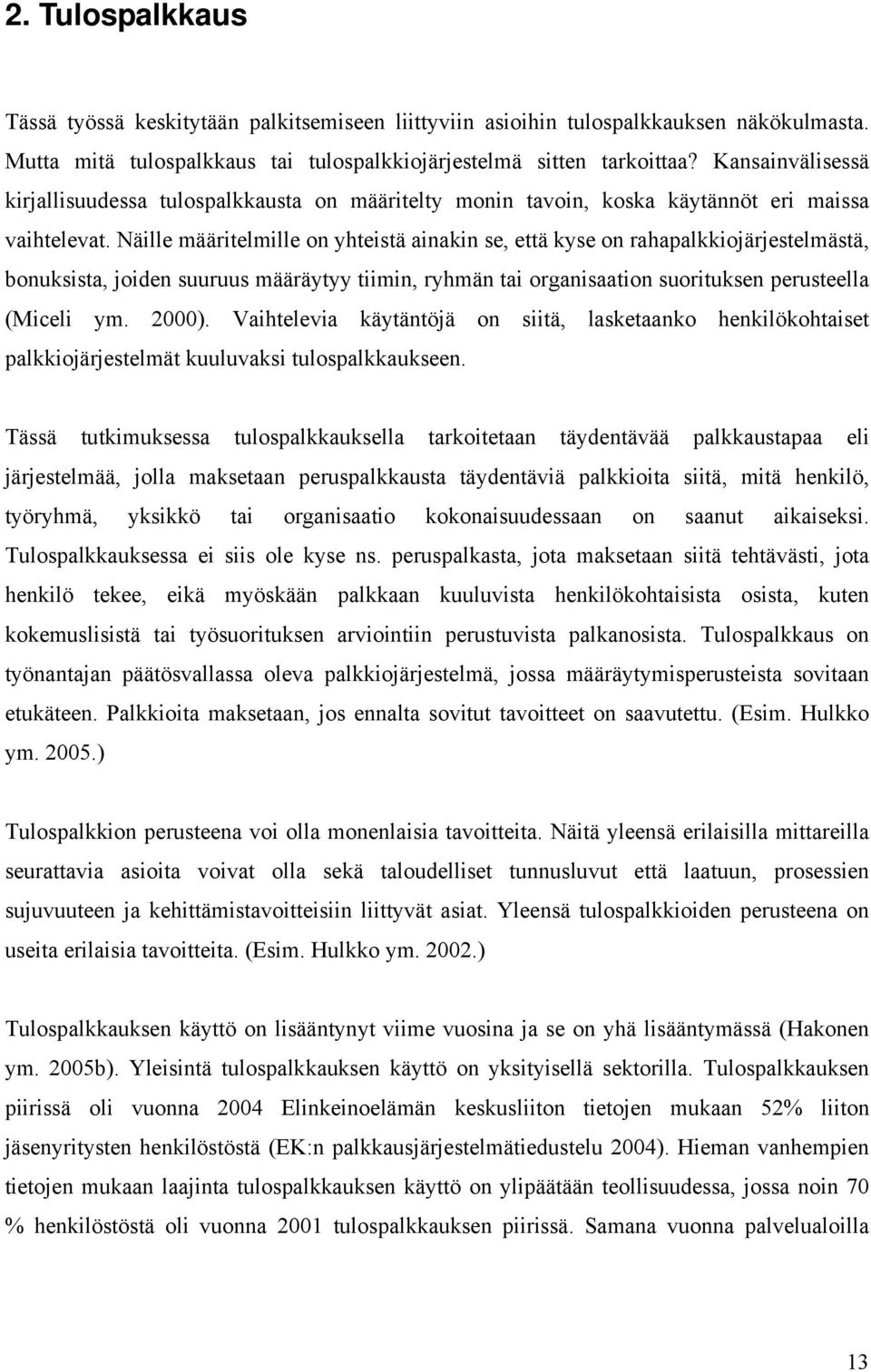 2. Tulospalkkaus

Tässä työssä keskitytään palkitsemiseen liittyviin asioihin tulospalkkauksen näkökulmasta. Mutta mitä tulospalkkaus tai tulospalkkiojärjestelmä sitten tarkoittaa? Kansainvälisessä kirjallisuudessa tulospalkkausta on määritelty monin tavoin, koska käytännöt eri maissa vaihtelevat. Näille määritelmille on yhteistä ainakin se, että kyse on rahapalkkiojärjestelmästä, bonuksista, joiden suuruus määräytyy tiimin, ryhmän tai organisaation suorituksen perusteella (Miceli ym. 2000). Vaihtelevia käytäntöjä on siitä, lasketaanko henkilökohtaiset palkkiojärjestelmät kuuluvaksi tulospalkkaukseen.

Tässä tutkimuksessa tulospalkkauksella tarkoitetaan täydentävää palkkaustapaa eli järjestelmää, jolla maksetaan peruspalkkausta täydentäviä palkkioita siitä, mitä henkilö, työryhmä, yksikkö tai organisaatio kokonaisuudessaan on saanut aikaiseksi. Tulospalkkauksessa ei siis ole kyse ns. peruspalkasta, jota maksetaan siitä tehtävästi, jota henkilö tekee, eikä myöskään palkkaan kuuluvista henkilökohtaisista osista, kuten kokemuslisistä tai työsuorituksen arviointiin perustuvista palkanosista. Tulospalkkaus on työnantajan päätösvallassa oleva palkkiojärjestelmä, jossa määräytymisperusteista sovitaan etukäteen. Palkkioita maksetaan, jos ennalta sovitut tavoitteet on saavutettu. (Esim. Hulkko ym. 2005.)

Tulospalkkion perusteena voi olla monenlaisia tavoitteita. Näitä yleensä erilaisilla mittareilla seurattavia asioita voivat olla sekä taloudelliset tunnusluvut että laatuun, prosessien sujuvuuteen ja kehittämistavoitteisiin liittyvät asiat. Yleensä tulospalkkioiden perusteena on useita erilaisia tavoitteita. (Esim. Hulkko ym. 2002.)

Tulospalkkauksen käyttö on lisääntynyt viime vuosina ja se on yhä lisääntymässä (Hakonen ym. 2005b). Yleisintä tulospalkkauksen käyttö on yksityisellä sektorilla. Tulospalkkauksen piirissä oli vuonna 2004 Elinkeinoelämän keskusliiton tietojen mukaan 52% liiton jäsenyritysten henkilöstöstä (EK:n palkkausjärjestelmätiedustelu 2004). Hieman vanhempien tietojen mukaan laajinta tulospalkkauksen käyttö on ylipäätään teollisuudessa, jossa noin 70 % henkilöstöstä oli vuonna 2001 tulospalkkauksen piirissä. Samana vuonna palvelualoilla

13